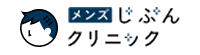 メンズ じぶん
クリニック